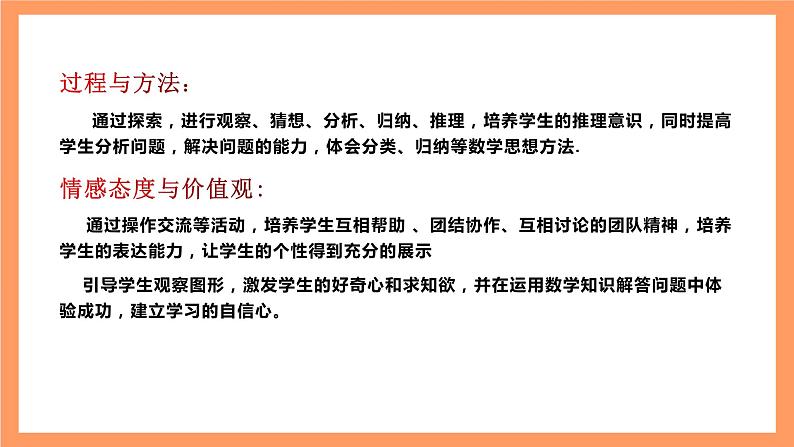 过程与方法：

通过探索，进行观察、猜想、分析、归纳、推理，培养学生的推理意识，同时提高学生分析问题，解决问题的能力，体会分类、归纳等数学思想方法.

情感态度与价值观：

通过操作交流等活动，培养学生互相帮助 、团结协作、互相讨论的团队精神，培养学生的表达能力，让学生的个性得到充分的展示

引导学生观察图形，激发学生的好奇心和求知欲，并在运用数学知识解答问题中体验成功，建立学习的自信心。